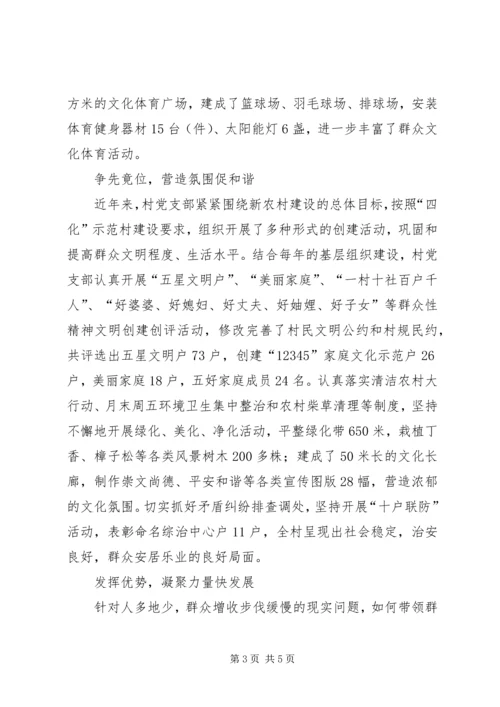 方米的文化体育广场，建成了篮球场、羽毛球场、排球场，安装体育健身器材15台（件）、太阳能灯6盏，进一步丰富了群众文化体育活动。

争先竟位，营造氛围促和谐

近年来，村党支部紧紧围绕新农村建设的总体目标，按照“四化”示范村建设要求，组织开展了多种形式的创建活动，巩固和提高群众文明程度、生活水平。结合每年的基层组织建设，村党支部认真开展“五星文明户”、“美丽家庭”、“一村十社百户千人”、“好婆婆、好媳妇、好丈夫、好妯娌、好子女”等群众性精神文明创建创评活动，修改完善了村民文明公约和村规民约，共评选出五星文明户73户，创建“12345”家庭文化示范户26户，美丽家庭18户，五好家庭成员24名。认真落实清洁农村大行动、月末周五环境卫生集中整治和农村柴草清理等制度，坚持不懈地开展绿化、美化、净化活动，平整绿化带650米，栽植丁香、樟子松等各类风景树木200多株；建成了50米长的文化长廊，制作崇文尚德、平安和谐等各类宣传图版28幅，营造浓郁的文化氛围。切实抓好矛盾纠纷排查调处，坚持开展“十户联防”活动，表彰命名综治中心户11户，全村呈现出社会稳定，治安良好，群众安居乐业的良好局面。

发挥优势，凝聚力量快发展

针对人多地少，群众增收步伐缓慢的现实问题，如何带领群

第3页 共5页